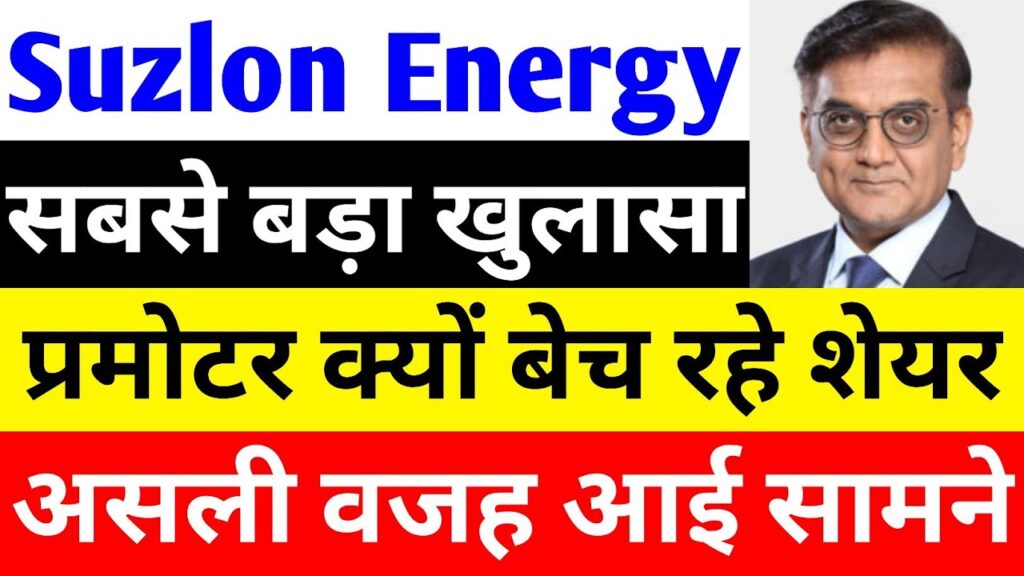 Suzlon Energy

सबसे बड़ा खुलासा

प्रमोटर क्यों बेच रहे शेयर

असली वजह आई सामने